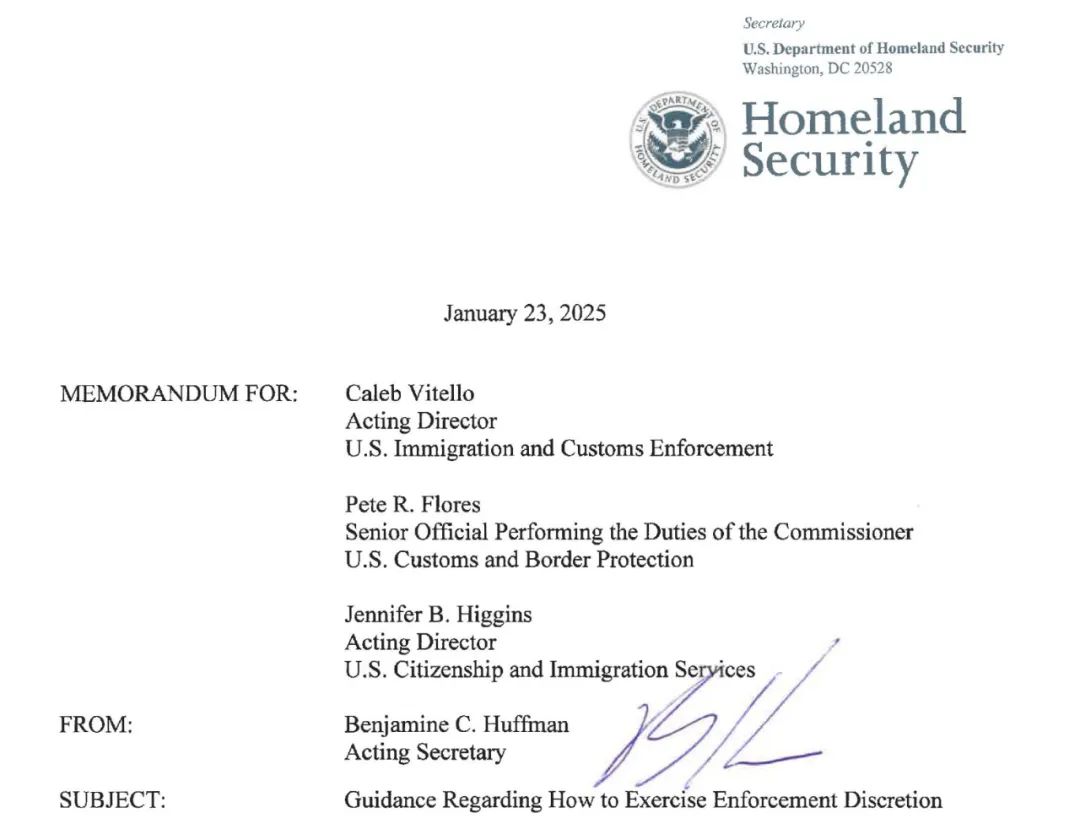 Secretary
U.S. Department of Homeland Security
Washington, DC 20528

U.S. DEPARTMENT OF HOMELAND SECURITY

Homeland Security

January 23, 2025

MEMORANDUM FOR: Caleb Vitello
Acting Director
U.S. Immigration and Customs Enforcement

Pete R. Flores
Senior Official Performing the Duties of the Commissioner
U.S. Customs and Border Protection

Jennifer B. Higgins
Acting Director
U.S. Citizenship and Immigration Services

FROM: Benjamine C. Huffman
Acting Secretary

SUBJECT: Guidance Regarding How to Exercise Enforcement Discretion